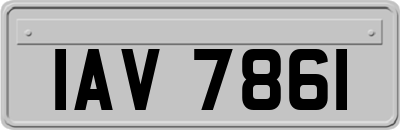 IAV 7861